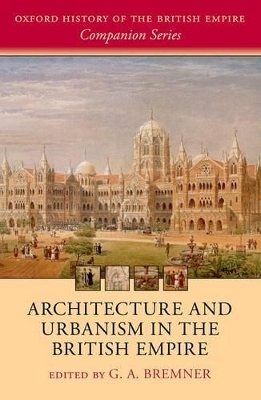 OXFORD HISTORY OF THE BRITISH EMPIRE
Companion Series

ARCHITECTURE AND URBANISM IN THE BRITISH EMPIRE

EDITED BY G. A. BREMNER